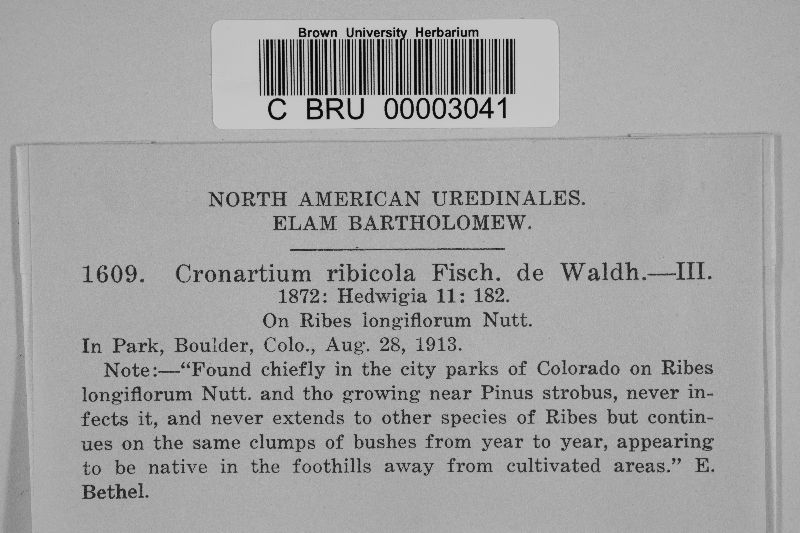 Brown University Herbarium
C BRU 00003041

NORTH AMERICAN UREDINALES.
ELAM BARTHOLOMEW.

1609. Cronartium ribicola Fisch. de Waldh.—III.
1872: Hedwigia 11: 182.
On Ribes longiflorum Nutt.

In Park, Boulder, Colo., Aug. 28, 1913.

Note:—"Found chiefly in the city parks of Colorado on Ribes longiflorum Nutt. and tho growing near Pinus strobus, never infects it, and never extends to other species of Ribes but continues on the same clumps of bushes from year to year, appearing to be native in the foothills away from cultivated areas." E. Bethel.